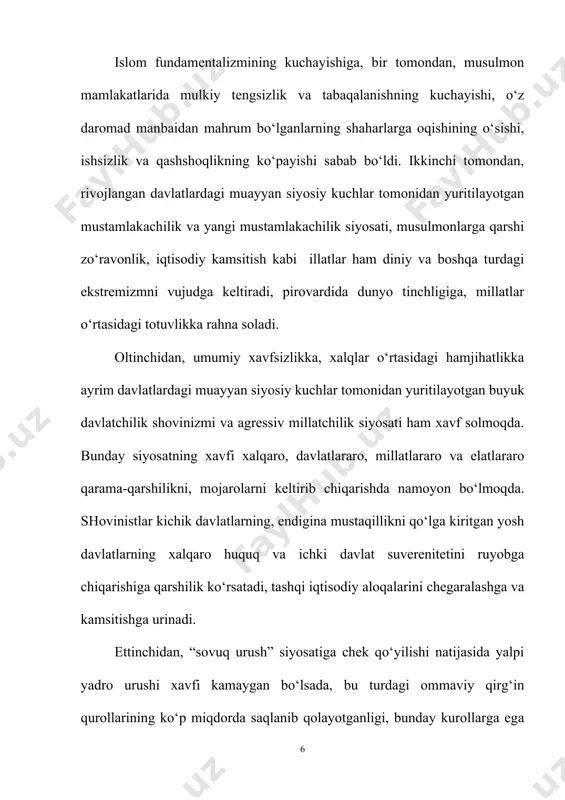 Islom fundamentalizmining kuchayishiga, bir tomondan, musulmon mamlakatlarida mulkiy tengsizlik va tabaqalanishning kuchayishi, o‘z daromad manbaidan mahrum bo‘lganlarning shaharlarga oqishining o‘sishi, ishsizlik va qashshoqlikning ko‘payishi sabab bo‘ldi. Ikkinchi tomondan, rivojlangan davlatlardagi muayyan siyosiy kuchlar tomonidan yuritilayotgan mustamlakachilik va yangi mustamlakachilik siyosati, musulmonlarga qarshi zo‘ravonlik, iqtisodiy kamsitish kabi illatlar ham diniy va boshqa turdagi ekstremizmni vujudga keltiradi, pirovardida dunyo tinchligiga, millatlar o‘rtasidagi totuvlikka rahna soladi.

Oltinchidan, umumiy xavfsizlikka, xalqlar o‘rtasidagi hamjihatlikka ayrim davlatlardagi muayyan siyosiy kuchlar tomonidan yuritilayotgan buyuk davlatchilik shovinizmi va agressiv millatchilik siyosati ham xavf solmoqda. Bunday siyosatning xavfi xalqaro, davlatlararo, millatlararo va elatlararo qarama-qarshilikni, mojarolarni keltirib chiqarishda namoyon bo‘lmoqda. SHovinistlar kichik davlatlarning, endigina mustaqillikni qo‘lga kiritgan yosh davlatlarning xalqaro huquq va ichki davlat suverenitetini ruyobga chiqarishiga qarshilik ko‘rsatadi, tashqi iqtisodiy aloqalarini chegaralashga va kamsitishga urinadi.

Ettinchidan, “sovuq urush” siyosatiga chek qo‘yilishi natijasida yalpi yadro urushi xavfi kamaygan bo‘lsada, bu turdagi ommaviy qirg‘in qurollarining ko‘p miqdorda saqlanib qolayotganligi, bunday kurollarga ega

6

FaylHub.uz